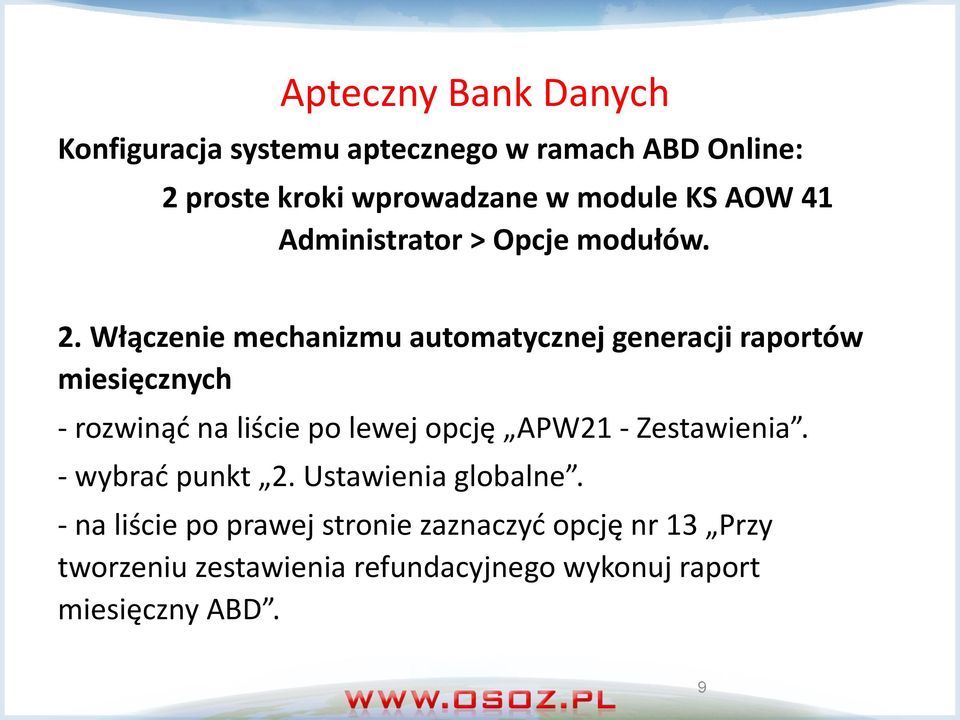 Apteczny Bank Danych

Konfiguracja systemu aptecznego w ramach ABD Online:

2 proste kroki wprowadzane w module KS AOW 41 Administrator > Opcje modułów.

2. Włączenie mechanizmu automatycznej generacji raportów miesięcznych

- rozwinąć na liście po lewej opcję „APW21 - Zestawienia”.

- wybrać punkt „2. Ustawienia globalne”.

- na liście po prawej stronie zaznaczyć opcję nr 13 „Przy tworzeniu zestawienia refundacyjnego wykonuj raport miesięczny ABD”.

9

WWW.OSOZ.PL